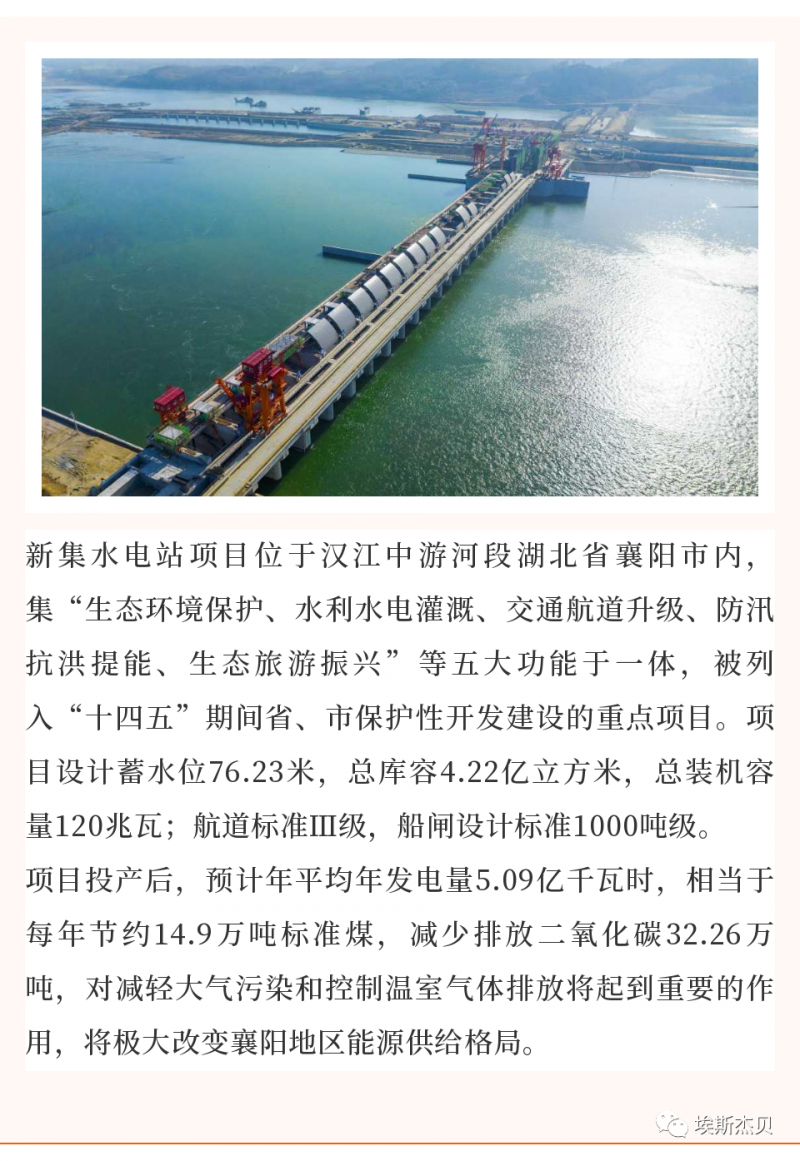 新集水电站项目位于汉江中游河段湖北省襄阳市内，集“生态环境保护、水利水电灌溉、交通航道升级、防汛抗洪提能、生态旅游振兴”等五大功能于一体，被列入“十四五”期间省、市保护性开发建设的重点项目。项目设计蓄水位76.23米，总库容4.22亿立方米，总装机容量120兆瓦；航道标准Ⅲ级，船闸设计标准1000吨级。
项目投产后，预计年平均年发电量5.09亿千瓦时，相当于每年节约14.9万吨标准煤，减少排放二氧化碳32.26万吨，对减轻大气污染和控制温室气体排放将起到重要的作用，将极大改变襄阳地区能源供给格局。

埃斯杰贝